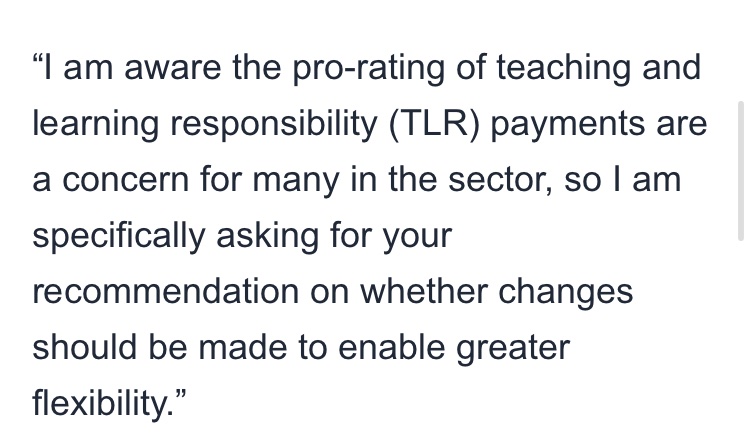 “I am aware the pro-rating of teaching and learning responsibility (TLR) payments are a concern for many in the sector, so I am specifically asking for your recommendation on whether changes should be made to enable greater flexibility.”